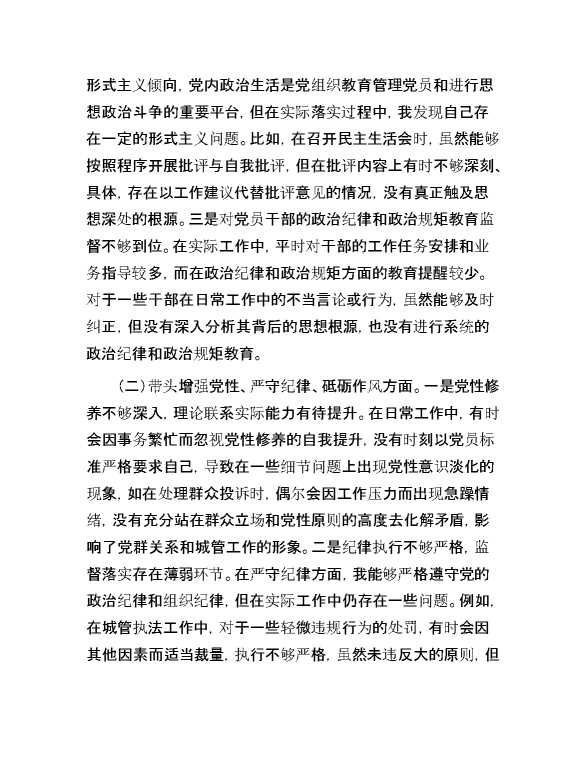 形式主义倾向，党内政治生活是党组织教育管理党员和进行思想政治斗争的重要平台，但在实际落实过程中，我发现自己存在一定的形式主义问题。比如，在召开民主生活会时，虽然能够按照程序开展批评与自我批评，但在批评内容上有时不够深刻、具体，存在以工作建议代替批评意见的情况，没有真正触及思想深处的根源。三是对党员干部的政治纪律和政治规矩教育监督不够到位。在实际工作中，平时对干部的工作任务安排和业务指导较多，而在政治纪律和政治规矩方面的教育提醒较少。对于一些干部在日常工作中的不当言论或行为，虽然能够及时纠正，但没有深入分析其背后的思想根源，也没有进行系统的政治纪律和政治规矩教育。

（二）带头增强党性、严守纪律、砥砺作风方面。一是党性修养不够深入，理论联系实际能力有待提升。在日常工作中，有时会因事务繁忙而忽视党性修养的自我提升，没有时刻以党员标准严格要求自己，导致在一些细节问题上出现党性意识淡化的现象，如在处理群众投诉时，偶尔会因工作压力而出现急躁情绪，没有充分站在群众立场和党性原则的高度去化解矛盾，影响了党群关系和城管工作的形象。二是纪律执行不够严格，监督落实存在薄弱环节。在严守纪律方面，我能够严格遵守党的政治纪律和组织纪律，但在实际工作中仍存在一些问题。例如，在城管执法工作中，对于一些轻微违规行为的处罚，有时会因其他因素而适当裁量，执行不够严格，虽然未违反大的原则，但